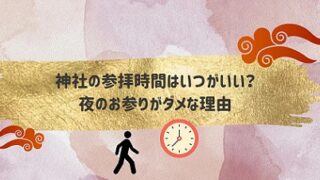 神社の参拝時間はいつがいい?
夜のお参りがダメな理由